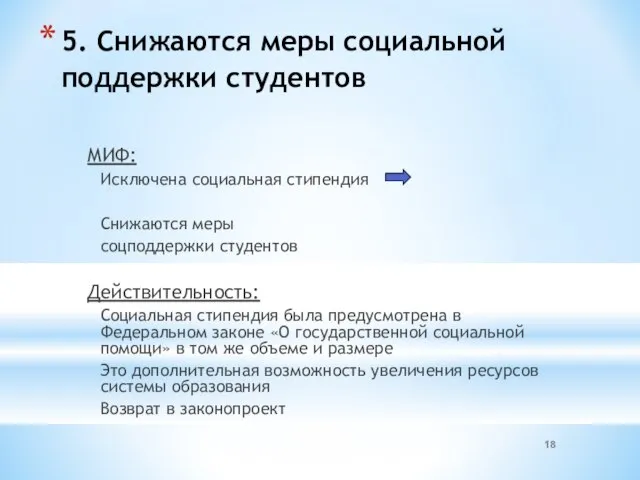 * 5. Снижаются меры социальной поддержки студентов

МИФ:

Исключена социальная стипендия

Снижаются меры соцподдержки студентов

Действительность:

Социальная стипендия была предусмотрена в Федеральном законе «О государственной социальной помощи» в том же объеме и размере

Это дополнительная возможность увеличения ресурсов системы образования

Возврат в законопроект

18